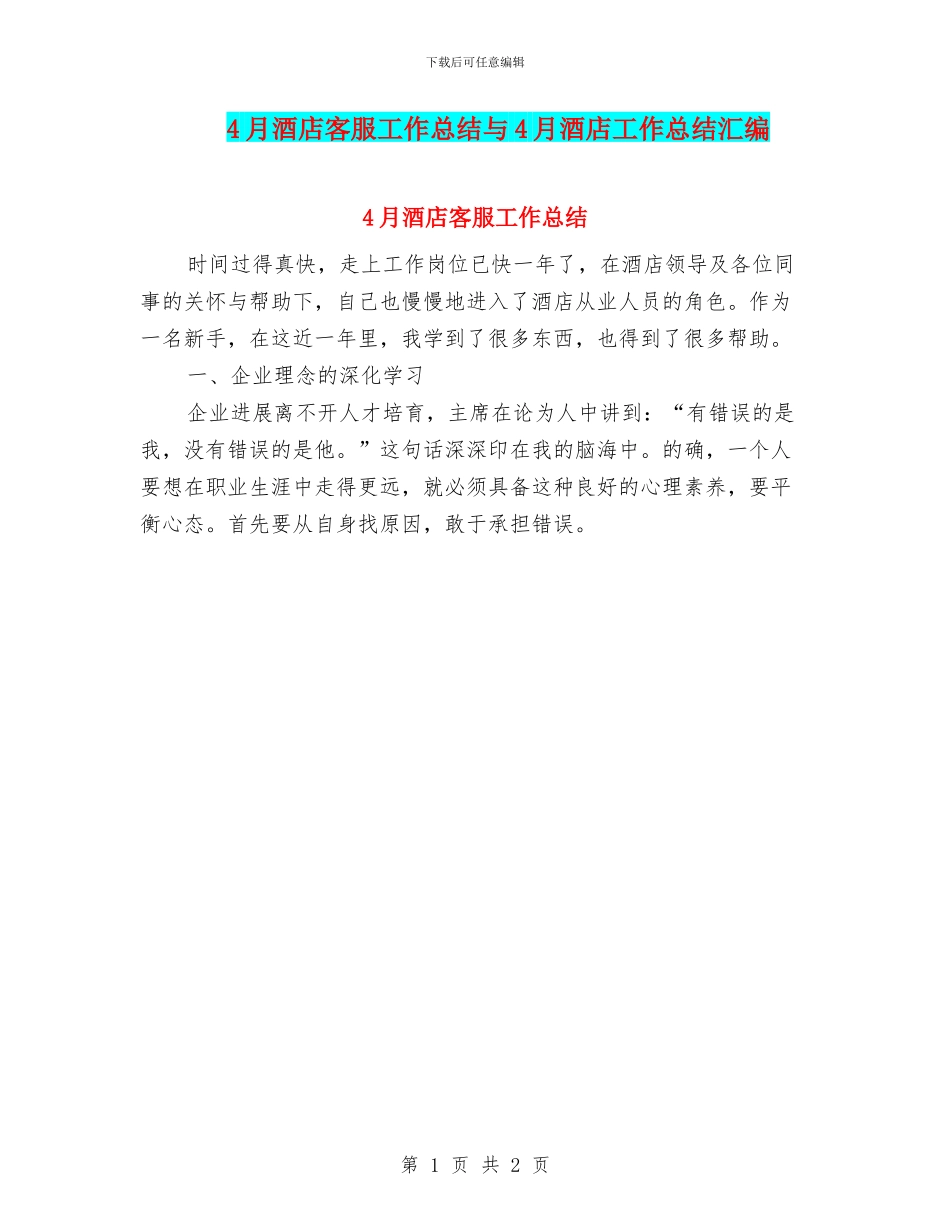 下载后可任意编辑

4月酒店客服工作总结与4月酒店工作总结汇编

4月酒店客服工作总结

时间过得真快，走上工作岗位已快一年了，在酒店领导及各位同事的关怀与帮助下，自己也慢慢地进入了酒店从业人员的角色。作为一名新手，在这近一年里，我学到了很多东西，也得到了很多帮助。

一、企业理念的深化学习

企业进展离不开人才培育，主席在论为人中讲到：“有错误的是我，没有错误的是他。”这句话深深印在我的脑海中。的确，一个人要想在职业生涯中走得更远，就必须具备这种良好的心理素养，要平衡心态。首先要从自身找原因，敢于承担错误。

第 1 页 共 2 页